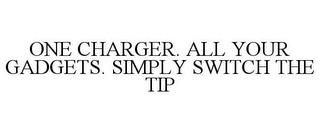 ONE CHARGER. ALL YOUR GADGETS. SIMPLY SWITCH THE TIP